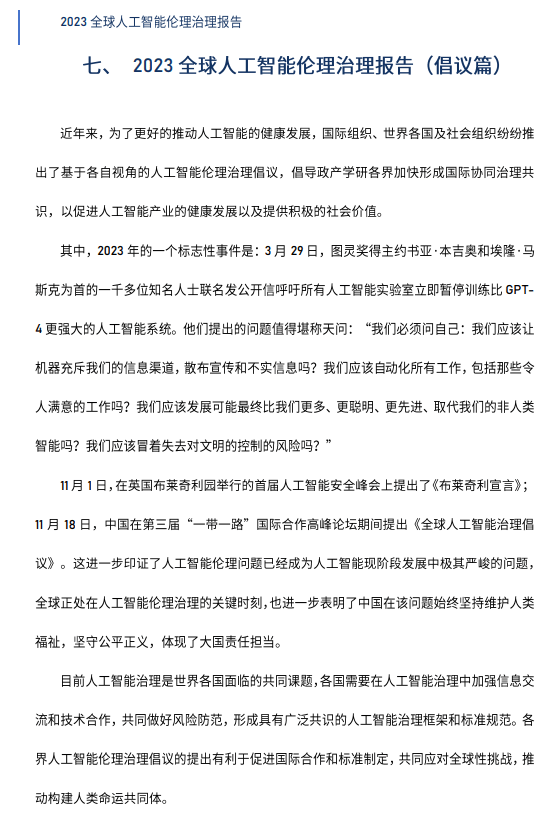 2023 全球人工智能伦理治理报告

七、 2023 全球人工智能伦理治理报告（倡议篇）

近年来，为了更好的推动人工智能的健康发展，国际组织、世界各国及社会组织纷纷推出了基于各自视角的人工智能伦理治理倡议，倡导政产学研各界加快形成国际协同治理共识，以促进人工智能产业的健康发展以及提供积极的社会价值。

其中，2023 年的一个标志性事件是：3 月 29 日，图灵奖得主约书亚·本吉奥和埃隆·马斯克为首的一千多位知名人士联名发公开信呼吁所有人工智能实验室立即暂停训练比 GPT-4 更强大的人工智能系统。他们提出的问题值得堪称天问：“我们必须问自己：我们应该让机器充斥我们的信息渠道，散布宣传和不实信息吗？我们应该自动化所有工作，包括那些令人满意的工作吗？我们应该发展可能最终比我们更多、更聪明、更先进、取代我们的非人类智能吗？我们应该冒着失去对文明的控制的风险吗？”

11 月 1 日，在英国布莱奇利园举行的首届人工智能安全峰会上提出了《布莱奇利宣言》；11 月 18 日，中国在第三届“一带一路”国际合作高峰论坛期间提出《全球人工智能治理倡议》。这进一步印证了人工智能伦理问题已经成为人工智能现阶段发展中极其严峻的问题，全球正处在人工智能伦理治理的关键时刻，也进一步表明了中国在该问题始终坚持维护人类福祉，坚守公平正义，体现了大国责任担当。

目前人工智能治理是世界各国面临的共同课题，各国需要在人工智能治理中加强信息交流和技术合作，共同做好风险防范，形成具有广泛共识的人工智能治理框架和标准规范。各界人工智能伦理治理倡议的提出有利于促进国际合作和标准制定，共同应对全球性挑战，推动构建人类命运共同体。